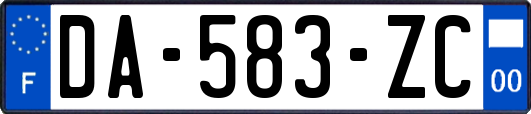 F
DA-583-ZC
00